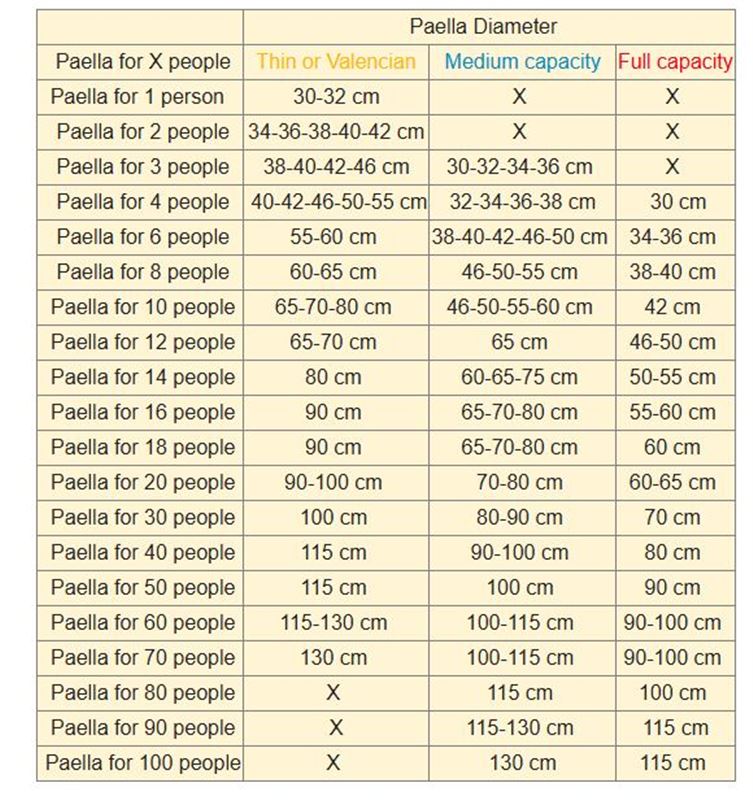 | | Paella Diameter | | |
|---|---|---|---|
| Paella for X people | Thin or Valencian | Medium capacity | Full capacity |
| Paella for 1 person | 30-32 cm | X | X |
| Paella for 2 people | 34-36-38-40-42 cm | X | X |
| Paella for 3 people | 38-40-42-46 cm | 30-32-34-36 cm | X |
| Paella for 4 people | 40-42-46-50-55 cm | 32-34-36-38 cm | 30 cm |
| Paella for 6 people | 55-60 cm | 38-40-42-46-50 cm | 34-36 cm |
| Paella for 8 people | 60-65 cm | 46-50-55 cm | 38-40 cm |
| Paella for 10 people | 65-70-80 cm | 46-50-55-60 cm | 42 cm |
| Paella for 12 people | 65-70 cm | 65 cm | 46-50 cm |
| Paella for 14 people | 80 cm | 60-65-75 cm | 50-55 cm |
| Paella for 16 people | 90 cm | 65-70-80 cm | 55-60 cm |
| Paella for 18 people | 90 cm | 65-70-80 cm | 60 cm |
| Paella for 20 people | 90-100 cm | 70-80 cm | 60-65 cm |
| Paella for 30 people | 100 cm | 80-90 cm | 70 cm |
| Paella for 40 people | 115 cm | 90-100 cm | 80 cm |
| Paella for 50 people | 115 cm | 100 cm | 90 cm |
| Paella for 60 people | 115-130 cm | 100-115 cm | 90-100 cm |
| Paella for 70 people | 130 cm | 100-115 cm | 90-100 cm |
| Paella for 80 people | X | 115 cm | 100 cm |
| Paella for 90 people | X | 115-130 cm | 115 cm |
| Paella for 100 people | X | 130 cm | 115 cm |